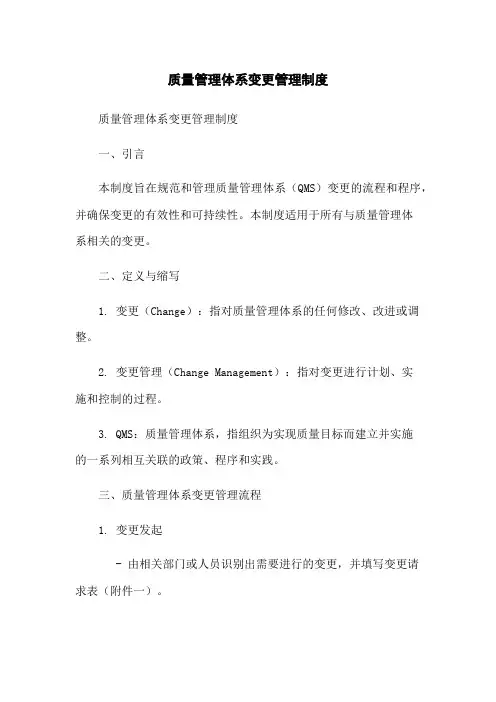 质量管理体系变更管理制度

质量管理体系变更管理制度

一、引言

本制度旨在规范和管理质量管理体系（QMS）变更的流程和程序，并确保变更的有效性和可持续性。本制度适用于所有与质量管理体系相关的变更。

二、定义与缩写

1. 变更（Change）：指对质量管理体系的任何修改、改进或调整。

2. 变更管理（Change Management）：指对变更进行计划、实施和控制的过程。

3. QMS：质量管理体系，指组织为实现质量目标而建立并实施的一系列相互关联的政策、程序和实践。

三、质量管理体系变更管理流程

1. 变更发起

- 由相关部门或人员识别出需要进行的变更，并填写变更请求表（附件一）。